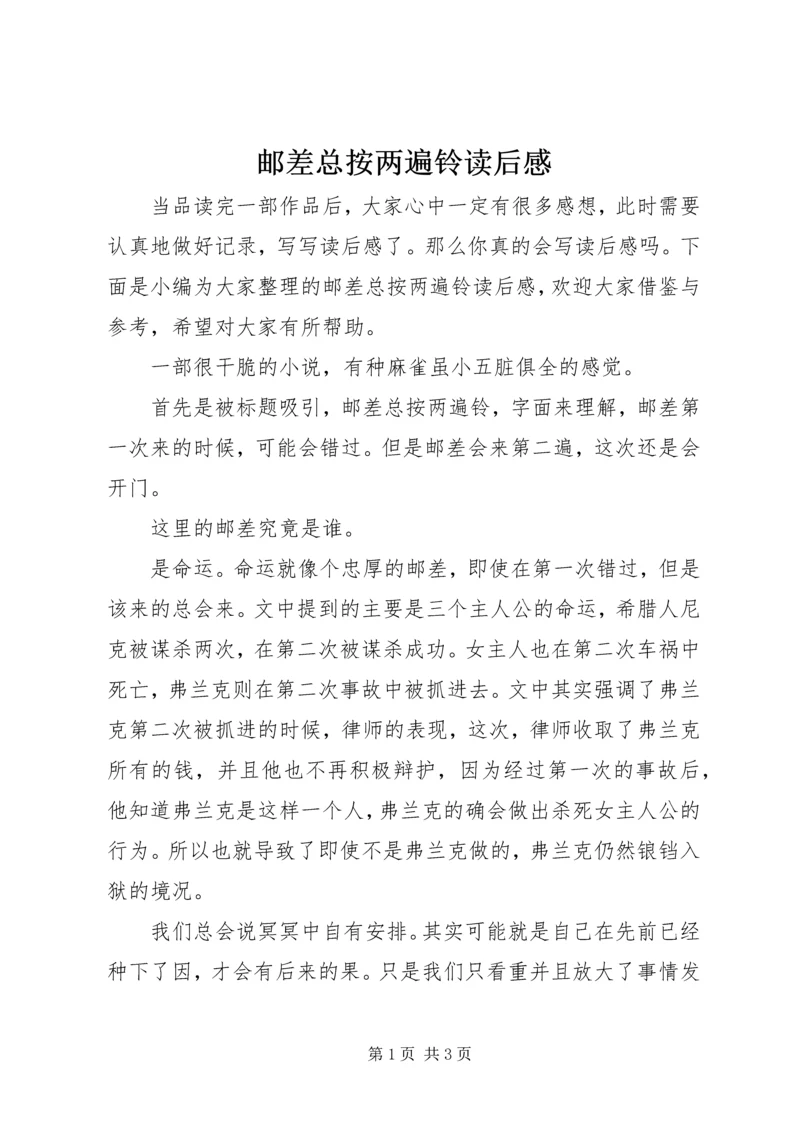 邮差总按两遍铃读后感

当品读完一部作品后，大家心中一定有很多感想，此时需要认真地做好记录，写写读后感了。那么你真的会写读后感吗。下面是小编为大家整理的邮差总按两遍铃读后感，欢迎大家借鉴与参考，希望对大家有所帮助。

一部很干脆的小说，有种麻雀虽小五脏俱全的感觉。

首先是被标题吸引，邮差总按两遍铃，字面来理解，邮差第一次来的时候，可能会错过。但是邮差会来第二遍，这次还是会开门。

这里的邮差究竟是谁。

是命运。命运就像个忠厚的邮差，即使在第一次错过，但是该来的总会来。文中提到的主要是三个主人公的命运，希腊人尼克被谋杀两次，在第二次被谋杀成功。女主人也在第二次车祸中死亡，弗兰克则在第二次事故中被抓进去。文中其实强调了弗兰克第二次被抓进的时候，律师的表现，这次，律师收取了弗兰克所有的钱，并且他也不再积极辩护，因为经过第一次的事故后，他知道弗兰克是这样一个人，弗兰克的确会做出杀死女主人公的行为。所以也就导致了即使不是弗兰克做的，弗兰克仍然锒铛入狱的境况。

我们总会说冥冥中自有安排。其实可能就是自己在先前已经种下了因，才会有后来的果。只是我们只看重并且放大了事情发

第 1 页 共 3 页